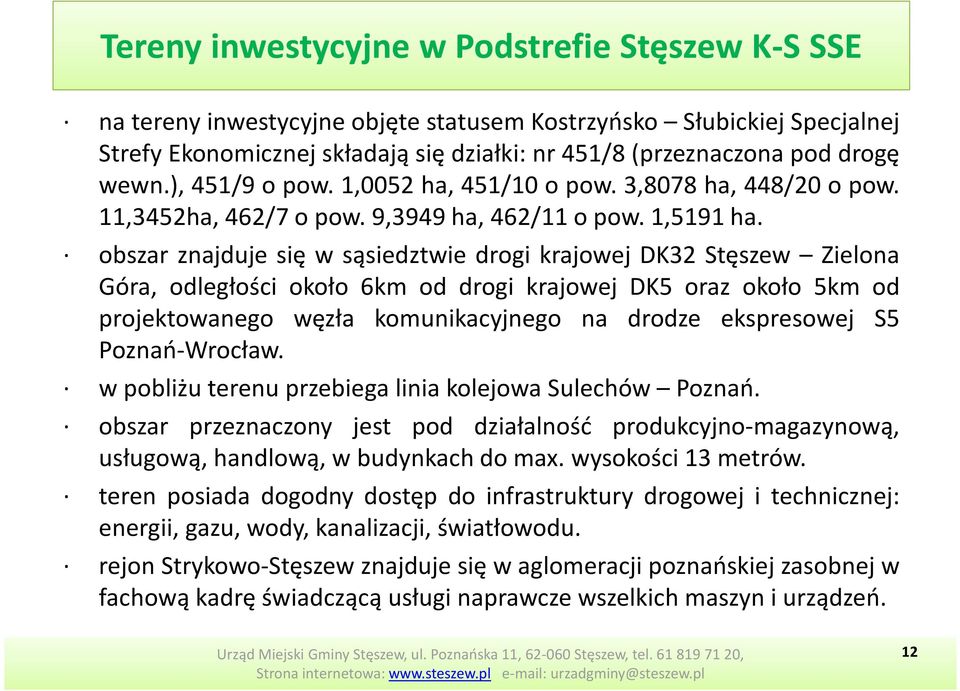 Tereny inwestycyjne w Podstrefie Stęszew K-S SSE

· na tereny inwestycyjne objęte statusem Kostrzyńsko – Słubickiej Specjalnej Strefy Ekonomicznej składają się działki: nr 451/8 (przeznaczona pod drogę wewn.), 451/9 o pow. 1,0052 ha, 451/10 o pow. 3,8078 ha, 448/20 o pow. 11,3452ha, 462/7 o pow. 9,3949 ha, 462/11 o pow. 1,5191 ha.

· obszar znajduje się w sąsiedztwie drogi krajowej DK32 Stęszew – Zielona Góra, odległości około 6km od drogi krajowej DK5 oraz około 5km od projektowanego węzła komunikacyjnego na drodze ekspresowej S5 Poznań-Wrocław.

· w pobliżu terenu przebiega linia kolejowa Sulechów – Poznań.

· obszar przeznaczony jest pod działalność produkcyjno-magazynową, usługową, handlową, w budynkach do max. wysokości 13 metrów.

· teren posiada dogodny dostęp do infrastruktury drogowej i technicznej: energii, gazu, wody, kanalizacji, światłowodu.

· rejon Strykowo-Stęszew znajduje się w aglomeracji poznańskiej zasobnej w fachową kadrę świadczącą usługi naprawcze wszelkich maszyn i urządzeń.

Urząd Miejski Gminy Stęszew, ul. Poznańska 11, 62-060 Stęszew, tel. 61 819 71 20, Strona internetowa: www.steszew.pl e-mail: urzadgminy@steszew.pl

12